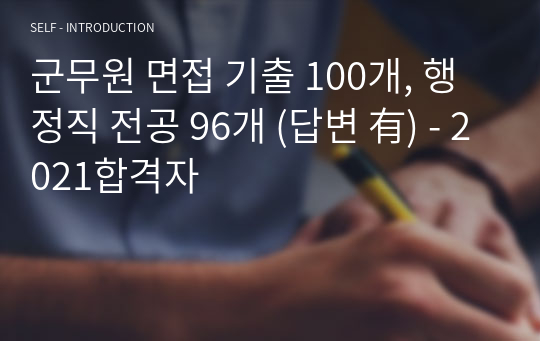 SELF - INTRODUCTION

군무원 면접 기출 100개, 행정직 전공 96개 (답변 有) - 2021합격자